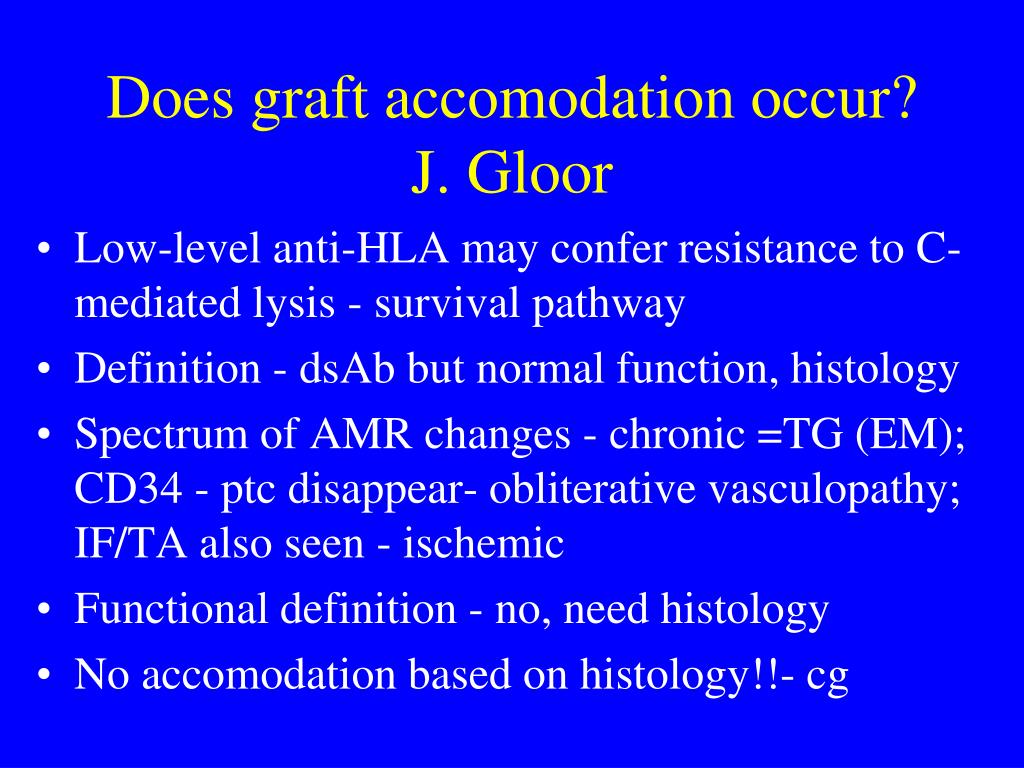 Does graft accomodation occur?
J. Gloor

• Low-level anti-HLA may confer resistance to C-mediated lysis - survival pathway
• Definition - dsAb but normal function, histology
• Spectrum of AMR changes - chronic =TG (EM); CD34 - ptc disappear- obliterative vasculopathy; IF/TA also seen - ischemic
• Functional definition - no, need histology
• No accomodation based on histology!!- cg